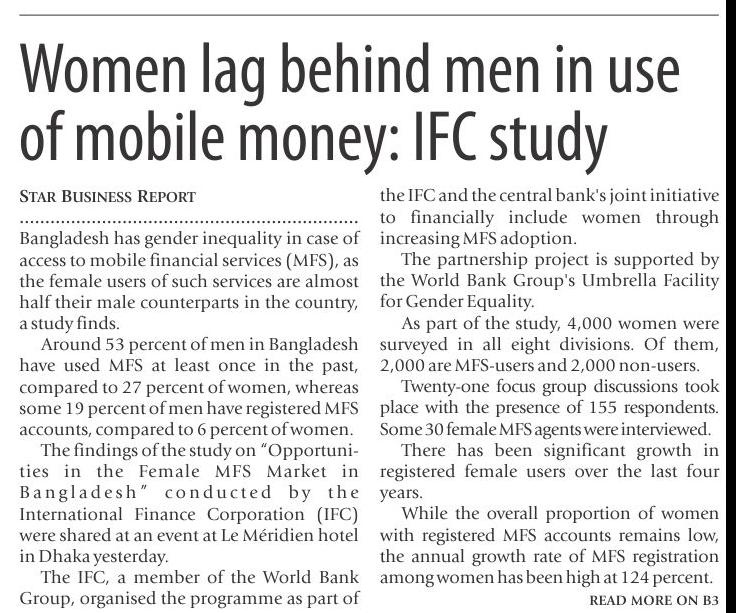 Women lag behind men in use of mobile money: IFC study

STAR BUSINESS REPORT

Bangladesh has gender inequality in case of access to mobile financial services (MFS), as the female users of such services are almost half their male counterparts in the country, a study finds.

Around 53 percent of men in Bangladesh have used MFS at least once in the past, compared to 27 percent of women, whereas some 19 percent of men have registered MFS accounts, compared to 6 percent of women.

The findings of the study on "Opportunities in the Female MFS Market in Bangladesh" conducted by the International Finance Corporation (IFC) were shared at an event at Le Méridien hotel in Dhaka yesterday.

The IFC, a member of the World Bank Group, organised the programme as part of the IFC and the central bank's joint initiative to financially include women through increasing MFS adoption.

The partnership project is supported by the World Bank Group's Umbrella Facility for Gender Equality.

As part of the study, 4,000 women were surveyed in all eight divisions. Of them, 2,000 are MFS-users and 2,000 non-users.

Twenty-one focus group discussions took place with the presence of 155 respondents. Some 30 female MFS agents were interviewed.

There has been significant growth in registered female users over the last four years.

While the overall proportion of women with registered MFS accounts remains low, the annual growth rate of MFS registration among women has been high at 124 percent.

READ MORE ON B3